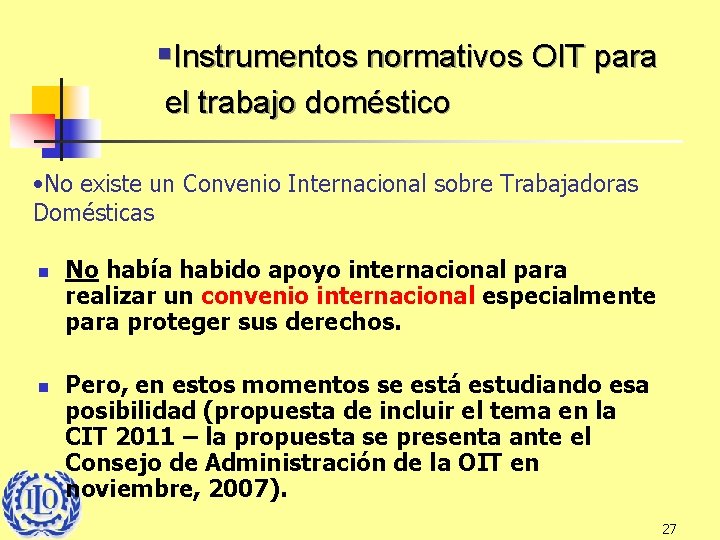 ▪Instrumentos normativos OIT para el trabajo doméstico

•No existe un Convenio Internacional sobre Trabajadoras Domésticas

▪ No había habido apoyo internacional para realizar un convenio internacional especialmente para proteger sus derechos.

▪ Pero, en estos momentos se está estudiando esa posibilidad (propuesta de incluir el tema en la CIT 2011 – la propuesta se presenta ante el Consejo de Administración de la OIT en noviembre, 2007).

ILO

27